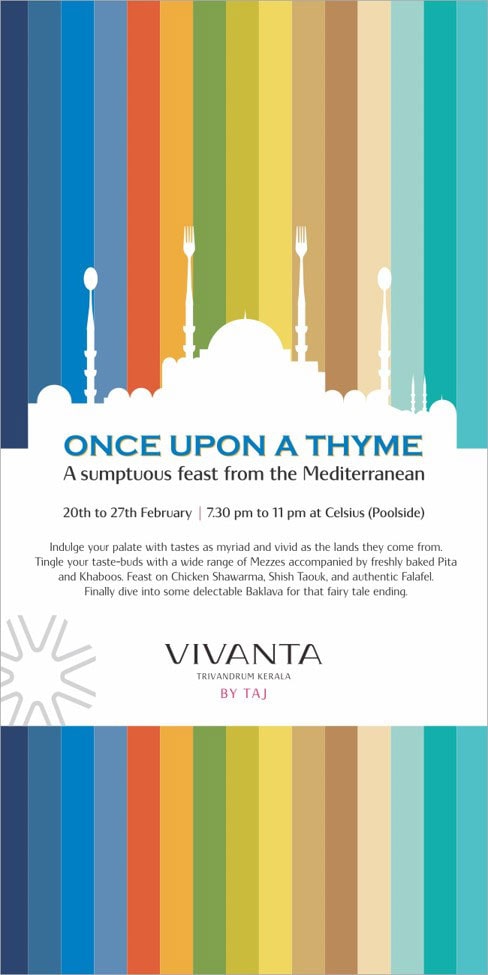 ONCE UPON A THYME
A sumptuous feast from the Mediterranean

20th to 27th February | 7.30 pm to 11 pm at Celsius (Poolside)

Indulge your palate with tastes as myriad and vivid as the lands they come from. Tingle your taste-buds with a wide range of Mezzes accompanied by freshly baked Pita and Khaboos. Feast on Chicken Shawarma, Shish Taouk, and authentic Falafel. Finally dive into some delectable Baklava for that fairy tale ending.

VIVANTA
TRIVANDRUM KERALA
BY TAJ